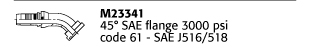 M23341
45° SAE flange 3000 psi
code 61 - SAE J516/518